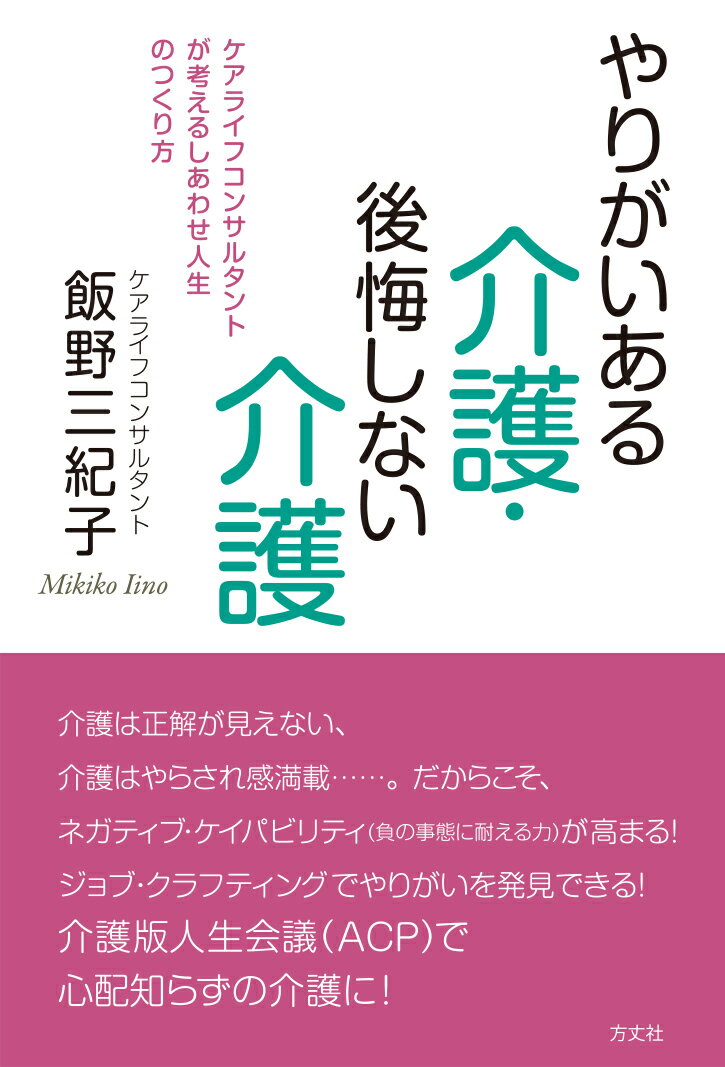 やりがいある介護・後悔しない介護

ケアライフコンサルタントが考えるしあわせ人生のつくり方

ケアライフコンサルタント
飯野三紀子
Mikiko Iino

介護は正解が見えない、
介護はやらされ感満載……。だからこそ、
ネガティブ・ケイパビリティ(負の事態に耐える力)が高まる!
ジョブ・クラフティングでやりがいを発見できる!
介護版人生会議(ACP)で
心配知らずの介護に!

方丈社